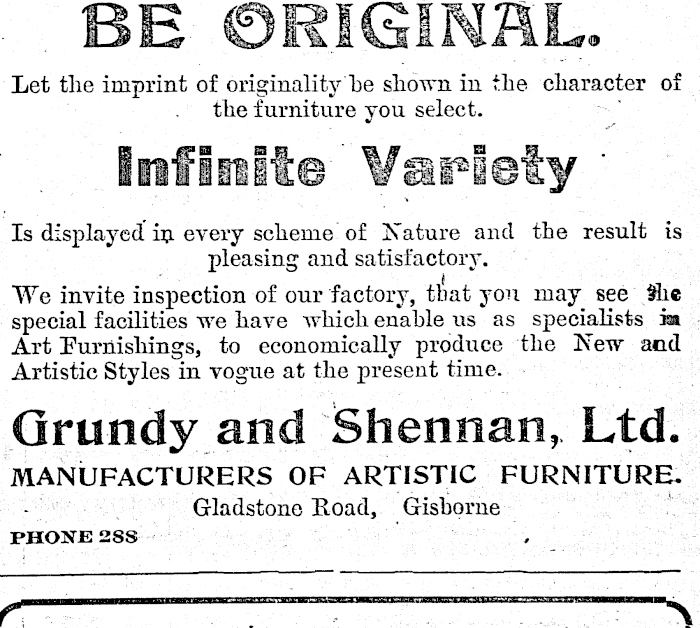 BE ORIGINAL.

Let the imprint of originality be shown in the character of the furniture you select.

Infinite Variety

Is displayed in every scheme of Nature and the result is pleasing and satisfactory.

We invite inspection of our factory, that you may see the special facilities we have which enable us as specialists in Art Furnishings, to economically produce the New and Artistic Styles in vogue at the present time.

Grundy and Shennan, Ltd.

MANUFACTURERS OF ARTISTIC FURNITURE.

Gladstone Road, Gisborne

PHONE 288